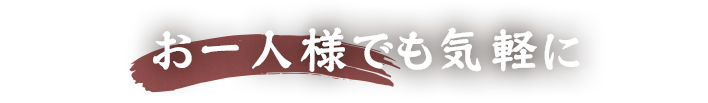 お一人様でも気軽に